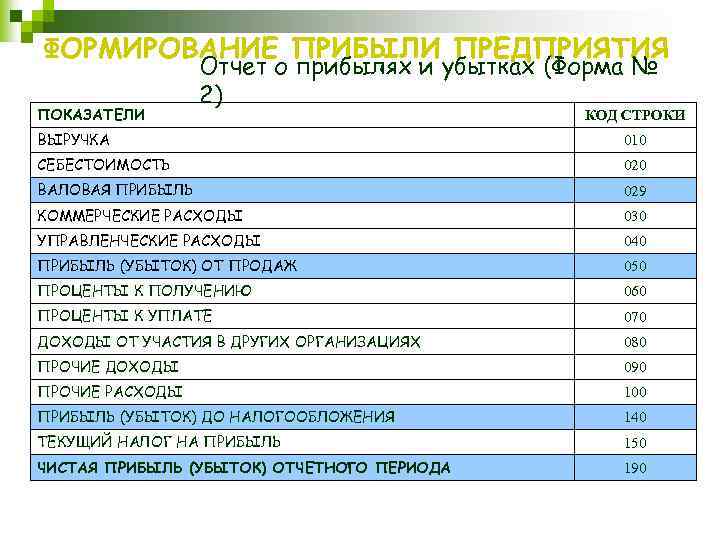 ФОРМИРОВАНИЕ ПРИБЫЛИ ПРЕДПРИЯТИЯ

Отчет о прибылях и убытках (Форма № 2)

| ПОКАЗАТЕЛИ | КОД СТРОКИ |
|---|---|
| ВЫРУЧКА | 010 |
| СЕБЕСТОИМОСТЬ | 020 |
| ВАЛОВАЯ ПРИБЫЛЬ | 029 |
| КОММЕРЧЕСКИЕ РАСХОДЫ | 030 |
| УПРАВЛЕНЧЕСКИЕ РАСХОДЫ | 040 |
| ПРИБЫЛЬ (УБЫТОК) ОТ ПРОДАЖ | 050 |
| ПРОЦЕНТЫ К ПОЛУЧЕНИЮ | 060 |
| ПРОЦЕНТЫ К УПЛАТЕ | 070 |
| ДОХОДЫ ОТ УЧАСТИЯ В ДРУГИХ ОРГАНИЗАЦИЯХ | 080 |
| ПРОЧИЕ ДОХОДЫ | 090 |
| ПРОЧИЕ РАСХОДЫ | 100 |
| ПРИБЫЛЬ (УБЫТОК) ДО НАЛОГООБЛОЖЕНИЯ | 140 |
| ТЕКУЩИЙ НАЛОГ НА ПРИБЫЛЬ | 150 |
| ЧИСТАЯ ПРИБЫЛЬ (УБЫТОК) ОТЧЕТНОГО ПЕРИОДА | 190 |